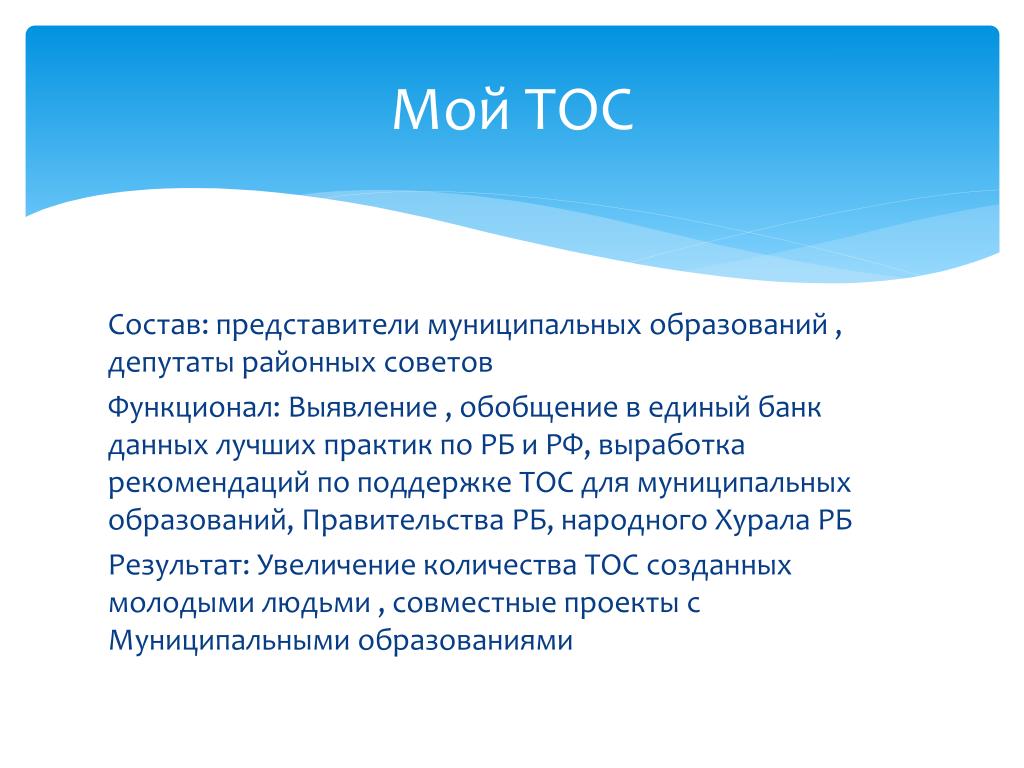 Мой ТОС

Состав: представители муниципальных образований , депутаты районных советов

Функционал: Выявление , обобщение в единый банк данных лучших практик по РБ и РФ, выработка рекомендаций по поддержке ТОС для муниципальных образований, Правительства РБ, народного Хурала РБ

Результат: Увеличение количества ТОС созданных молодыми людьми , совместные проекты с Муниципальными образованиями